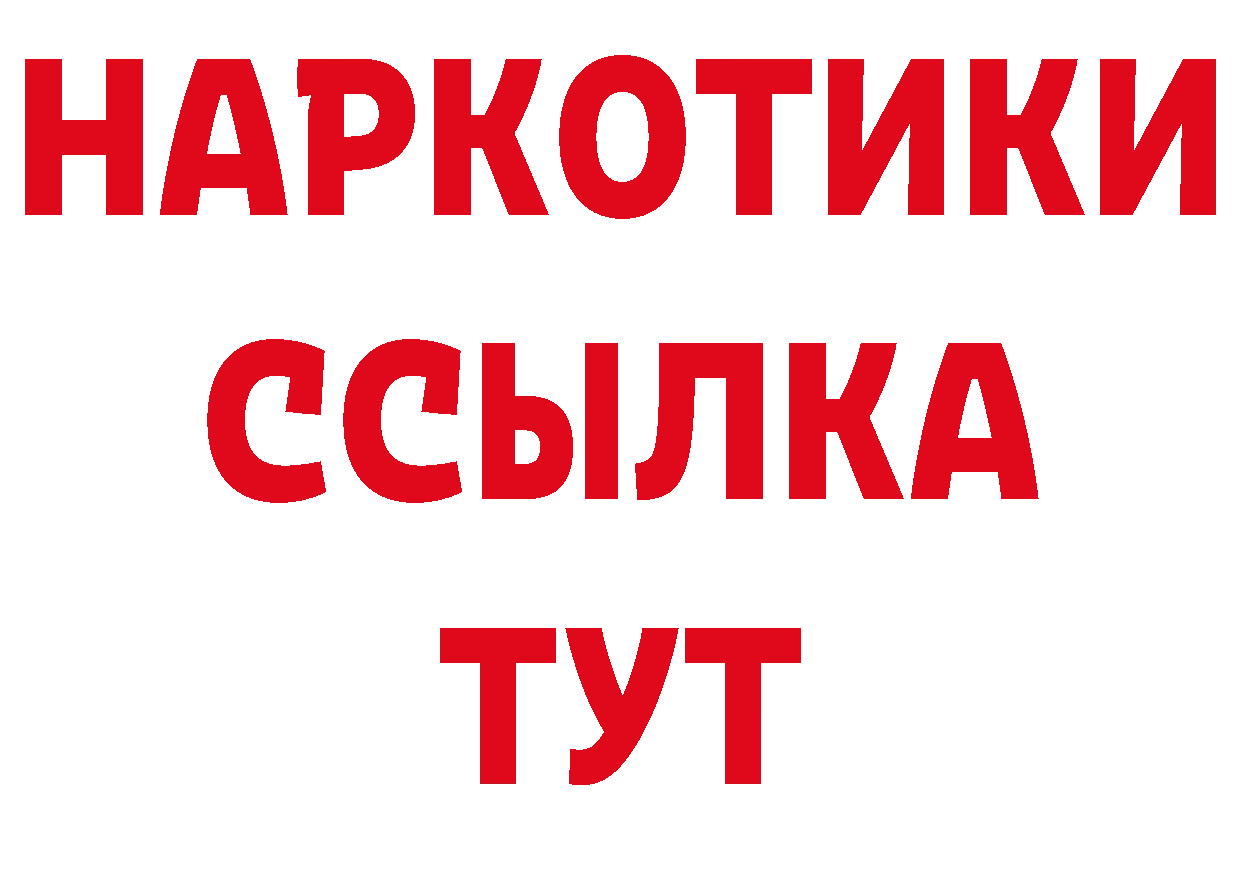 НАРКОТИКИ
ССЫЛКА
ТУТ